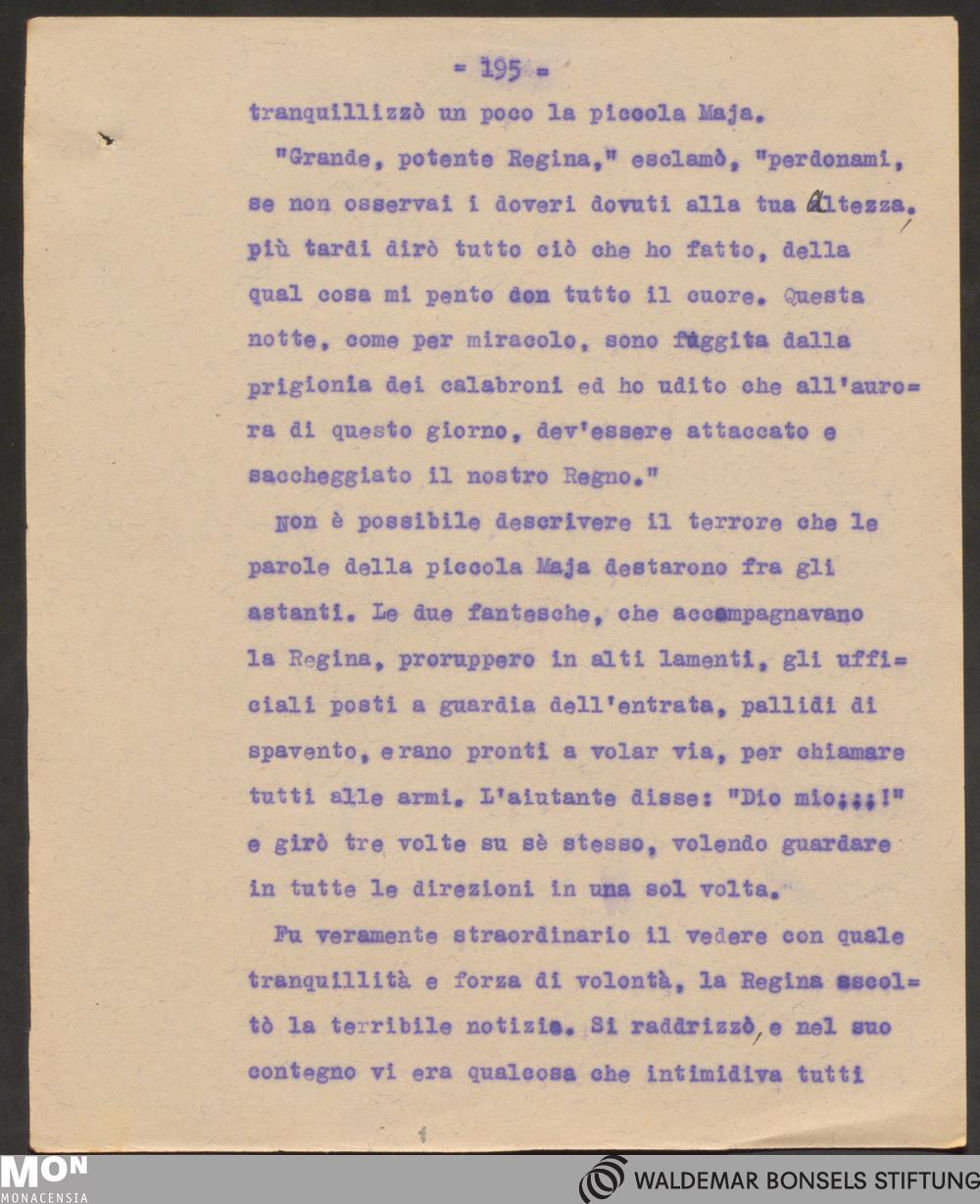 = 195 =

tranquillizzò un poco la piccola Maja.

"Grande, potente Regina," esclamò, "perdonami, se non osservai i doveri dovuti alla tua Altezza. più tardi dirò tutto ciò che ho fatto, della qual cosa mi pento con tutto il cuore. Questa notte, come per miracolo, sono fuggita dalla prigionia dei calabroni ed ho udito che all'aurora di questo giorno, dev'essere attaccato e saccheggiato il nostro Regno."

Non è possibile descrivere il terrore che le parole della piccola Maja destarono fra gli astanti. Le due fantesche, che accompagnavano la Regina, proruppero in alti lamenti, gli ufficiali posti a guardia dell'entrata, pallidi di spavento, erano pronti a volar via, per chiamare tutti alle armi. L'aiutante disse: "Dio mio;;;!" e girò tre volte su sè stesso, volendo guardare in tutte le direzioni in una sol volta.

Fu veramente straordinario il vedere con quale tranquillità e forza di volontà, la Regina ascoltò la terribile notizia. Si raddrizzò, e nel suo contegno vi era qualcosa che intimidiva tutti

MON
MONACENSIA

WALDEMAR BONSELS STIFTUNG